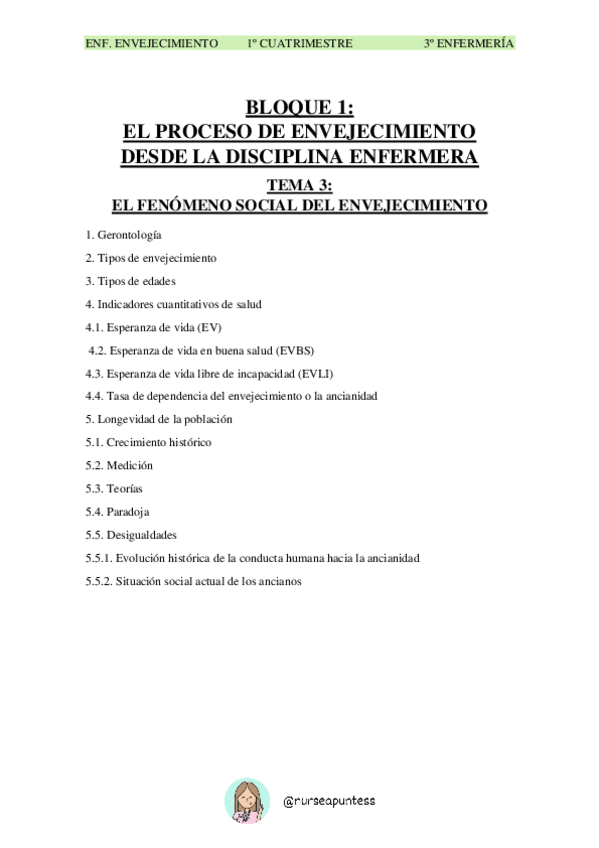 ENF. ENVEJECIMIENTO 1º CUATRIMESTRE 3º ENFERMERÍA

BLOQUE 1:
EL PROCESO DE ENVEJECIMIENTO DESDE LA DISCIPLINA ENFERMERA

TEMA 3:
EL FENÓMENO SOCIAL DEL ENVEJECIMIENTO

1. Gerontología

2. Tipos de envejecimiento

3. Tipos de edades

4. Indicadores cuantitativos de salud

4.1. Esperanza de vida (EV)

4.2. Esperanza de vida en buena salud (EVBS)

4.3. Esperanza de vida libre de incapacidad (EVLI)

4.4. Tasa de dependencia del envejecimiento o la ancianidad

5. Longevidad de la población

5.1. Crecimiento histórico

5.2. Medición

5.3. Teorías

5.4. Paradoja

5.5. Desigualdades

5.5.1. Evolución histórica de la conducta humana hacia la ancianidad

5.5.2. Situación social actual de los ancianos

@nurseapuntess